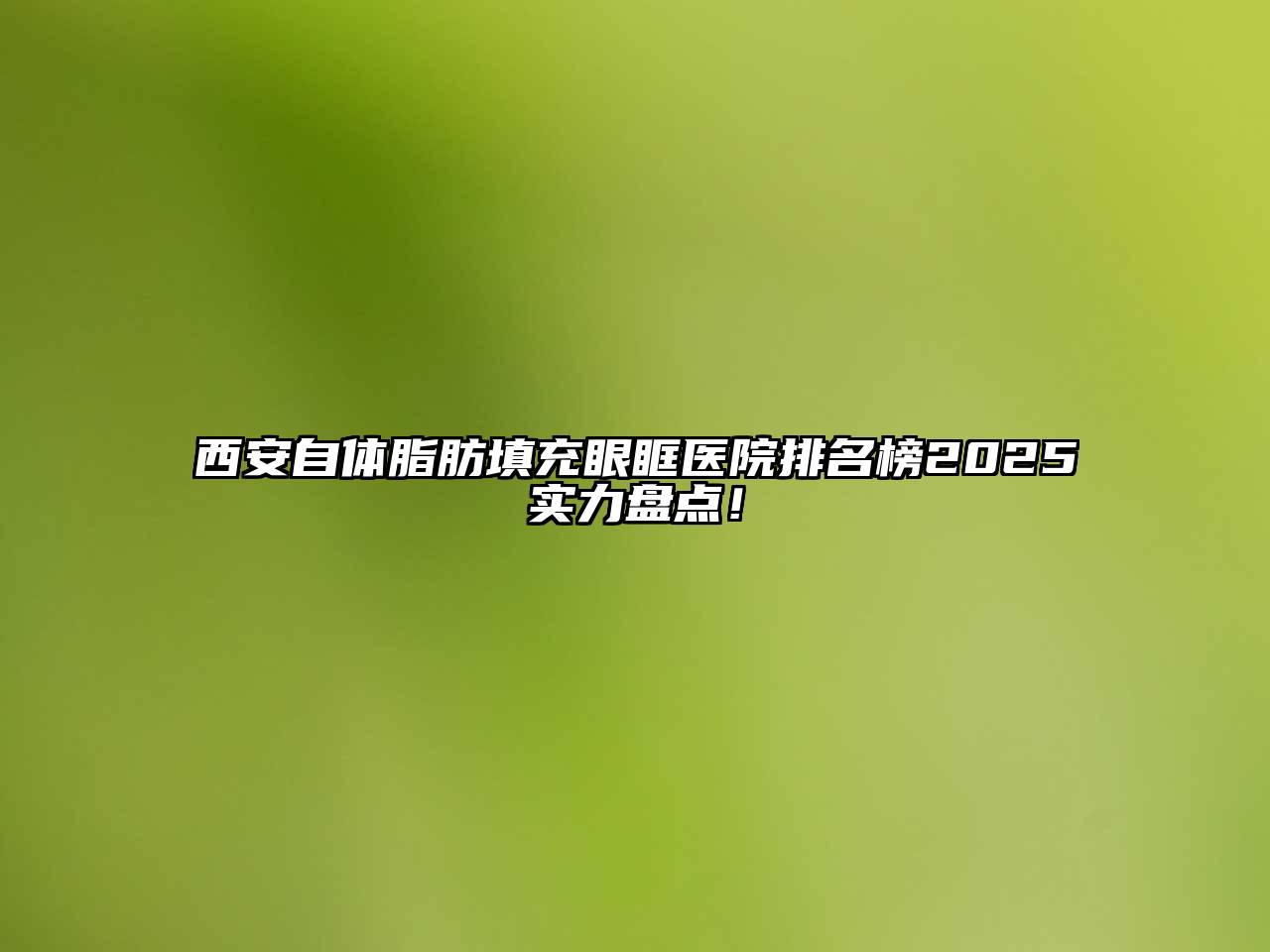 西安自体脂肪填充眼眶医院排名榜2025实力盘点！